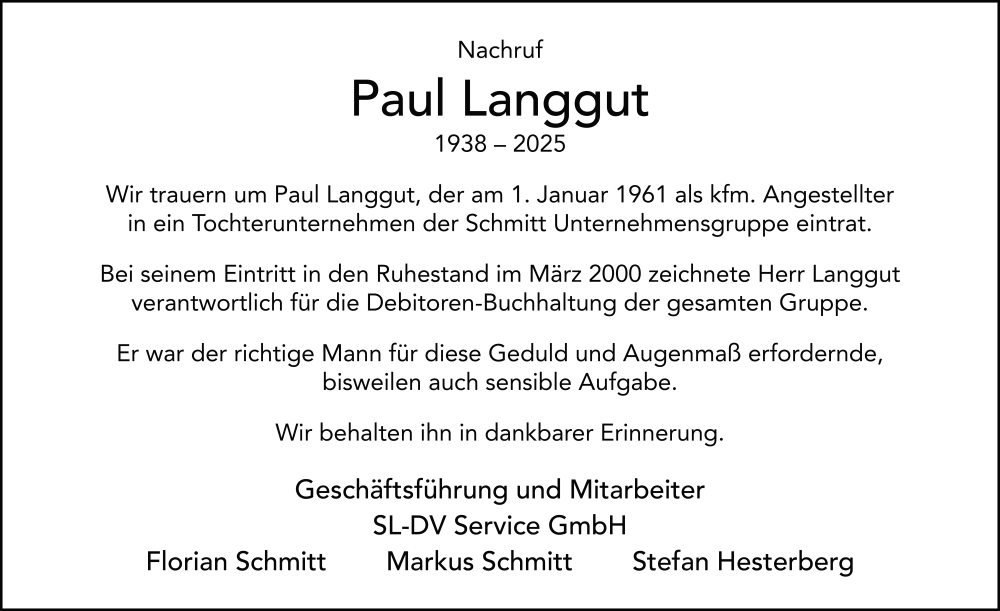 Nachruf

Paul Langgut

1938 – 2025

Wir trauern um Paul Langgut, der am 1. Januar 1961 als kfm. Angestellter in ein Tochterunternehmen der Schmitt Unternehmensgruppe eintrat.

Bei seinem Eintritt in den Ruhestand im März 2000 zeichnete Herr Langgut verantwortlich für die Debitoren-Buchhaltung der gesamten Gruppe.

Er war der richtige Mann für diese Geduld und Augenmaß erfordernde, bisweilen auch sensible Aufgabe.

Wir behalten ihn in dankbarer Erinnerung.

Geschäftsführung und Mitarbeiter
SL-DV Service GmbH

Florian Schmitt Markus Schmitt Stefan Hesterberg